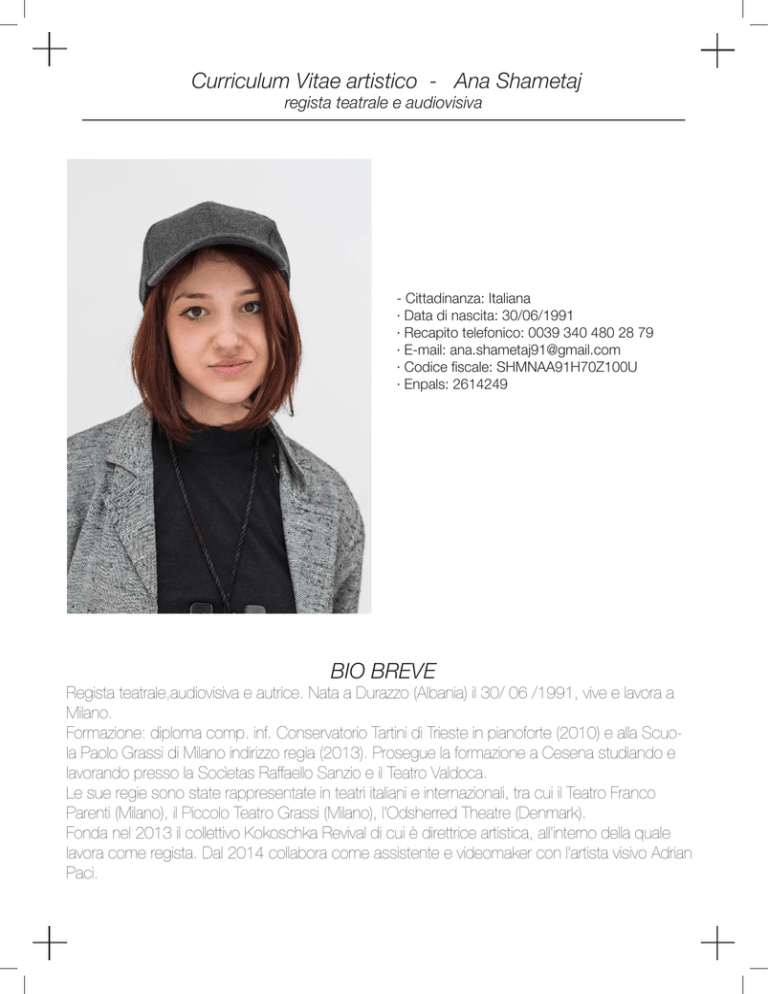 Curriculum Vitae artistico - Ana Shametaj
regista teatrale e audiovisiva

- Cittadinanza: Italiana
· Data di nascita: 30/06/1991
· Recapito telefonico: 0039 340 480 28 79
· E-mail: ana.shametaj91@gmail.com
· Codice fiscale: SHMNAA91H70Z100U
· Enpals: 2614249

BIO BREVE

Regista teatrale,audiovisiva e autrice. Nata a Durazzo (Albania) il 30/ 06 /1991, vive e lavora a Milano.
Formazione: diploma comp. inf. Conservatorio Tartini di Trieste in pianoforte (2010) e alla Scuola Paolo Grassi di Milano indirizzo regia (2013). Prosegue la formazione a Cesena studiando e lavorando presso la Socìetas Raffaello Sanzio e il Teatro Valdoca.
Le sue regie sono state rappresentate in teatri italiani e internazionali, tra cui il Teatro Franco Parenti (Milano), il Piccolo Teatro Grassi (Milano), l'Odsherred Theatre (Denmark).
Fonda nel 2013 il collettivo Kokoschka Revival di cui è direttrice artistica, all'interno della quale lavora come regista. Dal 2014 collabora come assistente e videomaker con l'artista visivo Adrian Paci.